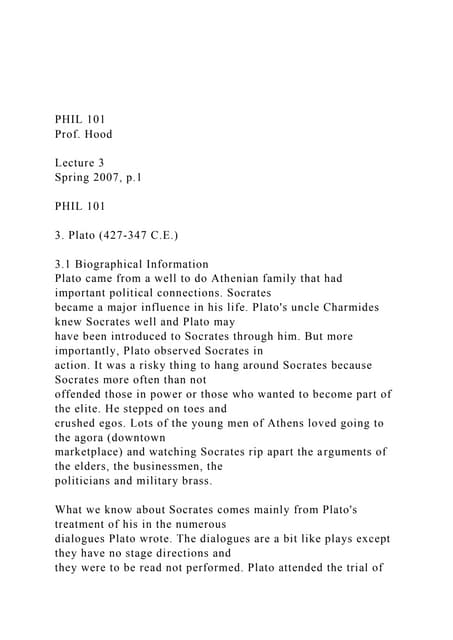 PHIL 101
Prof. Hood

Lecture 3
Spring 2007, p.1

PHIL 101

3. Plato (427-347 C.E.)

3.1 Biographical Information
Plato came from a well to do Athenian family that had important political connections. Socrates became a major influence in his life. Plato's uncle Charmides knew Socrates well and Plato may have been introduced to Socrates through him. But more importantly, Plato observed Socrates in action. It was a risky thing to hang around Socrates because Socrates more often than not offended those in power or those who wanted to become part of the elite. He stepped on toes and crushed egos. Lots of the young men of Athens loved going to the agora (downtown marketplace) and watching Socrates rip apart the arguments of the elders, the businessmen, the politicians and military brass.

What we know about Socrates comes mainly from Plato's treatment of his in the numerous dialogues Plato wrote. The dialogues are a bit like plays except they have no stage directions and they were to be read not performed. Plato attended the trial of